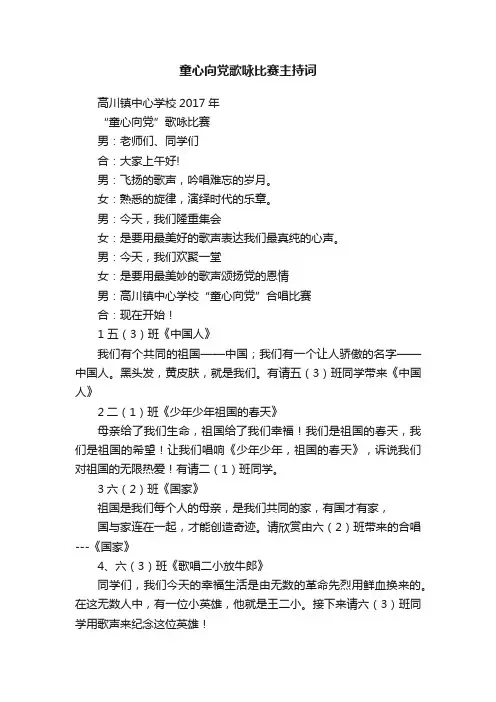 童心向党歌咏比赛主持词

高川镇中心学校 2017 年

“童心向党”歌咏比赛

男：老师们、同学们

合：大家上午好!

男：飞扬的歌声，吟唱难忘的岁月。

女：熟悉的旋律，演绎时代的乐章。

男：今天，我们隆重集会

女：是要用最美好的歌声表达我们最真纯的心声。

男：今天，我们欢聚一堂

女：是要用最美妙的歌声颂扬党的恩情

男：高川镇中心学校“童心向党”合唱比赛

合：现在开始！

1 五（3）班《中国人》

我们有个共同的祖国——中国；我们有一个让人骄傲的名字——中国人。黑头发，黄皮肤，就是我们。有请五（3）班同学带来《中国人》

2 二（1）班《少年少年祖国的春天》

母亲给了我们生命，祖国给了我们幸福！我们是祖国的春天，我们是祖国的希望！让我们唱响《少年少年，祖国的春天》，诉说我们对祖国的无限热爱！有请二（1）班同学。

3 六（2）班《国家》

祖国是我们每个人的母亲，是我们共同的家，有国才有家，

国与家连在一起，才能创造奇迹。请欣赏由六（2）班带来的合唱---《国家》

4、六（3）班《歌唱二小放牛郎》

同学们，我们今天的幸福生活是由无数的革命先烈用鲜血换来的。在这无数人中，有一位小英雄，他就是王二小。接下来请六（3）班同学用歌声来纪念这位英雄！